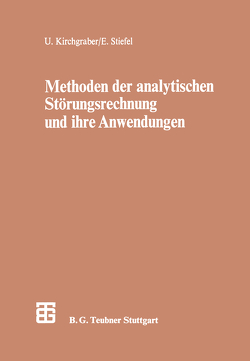 U. Kirchgraber/E. Stiefel

Methoden der analytischen Störungsrechnung und ihre Anwendungen

B. G. Teubner Stuttgart